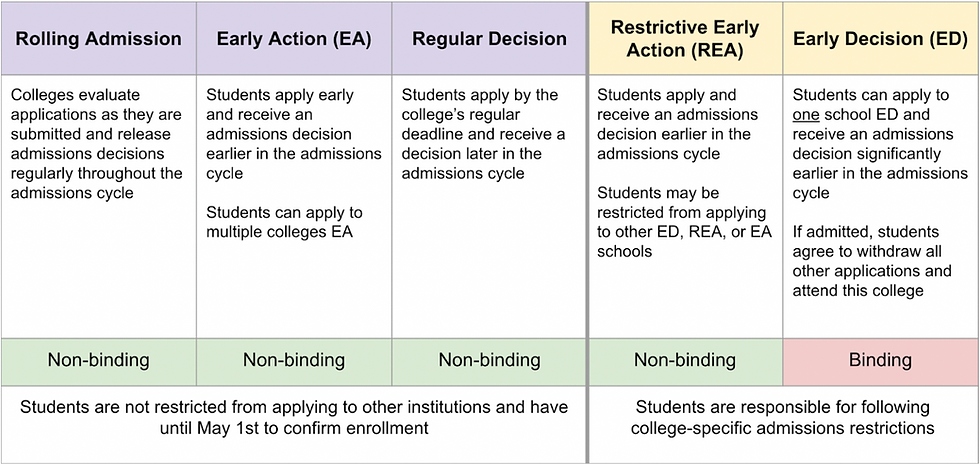 | Rolling Admission | Early Action (EA) | Regular Decision | Restrictive Early Action (REA) | Early Decision (ED) |
|---|---|---|---|---|
| Colleges evaluate applications as they are submitted and release admissions decisions regularly throughout the admissions cycle | Students apply early and receive an admissions decision earlier in the admissions cycle<br><br>Students can apply to multiple colleges EA | Students apply by the college's regular deadline and receive a decision later in the admissions cycle | Students apply and receive an admissions decision earlier in the admissions cycle<br><br>Students may be restricted from applying to other ED, REA, or EA schools | Students can apply to one school ED and receive an admissions decision significantly earlier in the admissions cycle<br><br>If admitted, students agree to withdraw all other applications and attend this college |
| Non-binding | Non-binding | Non-binding | Non-binding | Binding |
| Students are not restricted from applying to other institutions and have until May 1st to confirm enrollment | | | Students are responsible for following college-specific admissions restrictions | |